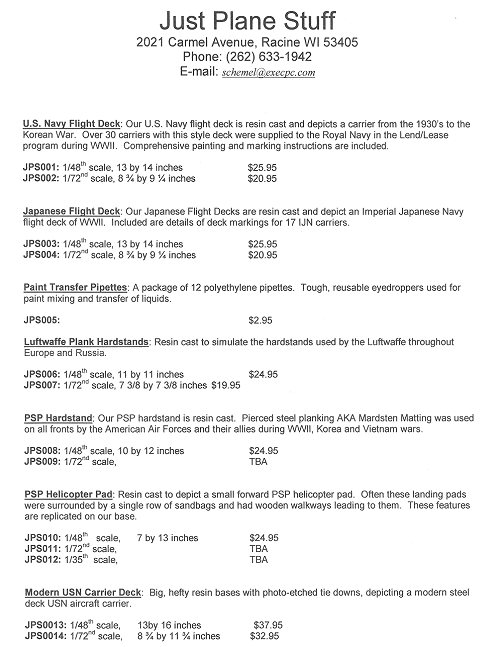 Just Plane Stuff
2021 Carmel Avenue, Racine WI 53405
Phone: (262) 633-1942
E-mail: schemel@execpc.com

U.S. Navy Flight Deck: Our U.S. Navy flight deck is resin cast and depicts a carrier from the 1930's to the Korean War. Over 30 carriers with this style deck were supplied to the Royal Navy in the Lend/Lease program during WWII. Comprehensive painting and marking instructions are included.

JPS001: 1/48$^{th}$ scale, 13 by 14 inches $25.95
JPS002: 1/72$^{nd}$ scale, 8 ¾ by 9 ¼ inches $20.95

Japanese Flight Deck: Our Japanese Flight Decks are resin cast and depict an Imperial Japanese Navy flight deck of WWII. Included are details of deck markings for 17 IJN carriers.

JPS003: 1/48$^{th}$ scale, 13 by 14 inches $25.95
JPS004: 1/72$^{nd}$ scale, 8 ¾ by 9 ¼ inches $20.95

Paint Transfer Pipettes: A package of 12 polyethylene pipettes. Tough, reusable eyedroppers used for paint mixing and transfer of liquids.

JPS005: $2.95

Luftwaffe Plank Hardstands: Resin cast to simulate the hardstands used by the Luftwaffe throughout Europe and Russia.

JPS006: 1/48$^{th}$ scale, 11 by 11 inches $24.95
JPS007: 1/72$^{nd}$ scale, 7 3/8 by 7 3/8 inches $19.95

PSP Hardstand: Our PSP hardstand is resin cast. Pierced steel planking AKA Mardsten Matting was used on all fronts by the American Air Forces and their allies during WWII, Korea and Vietnam wars.

JPS008: 1/48$^{th}$ scale, 10 by 12 inches $24.95
JPS009: 1/72$^{nd}$ scale, TBA

PSP Helicopter Pad: Resin cast to depict a small forward PSP helicopter pad. Often these landing pads were surrounded by a single row of sandbags and had wooden walkways leading to them. These features are replicated on our base.

JPS010: 1/48$^{th}$ scale, 7 by 13 inches $24.95
JPS011: 1/72$^{nd}$ scale, TBA
JPS012: 1/35$^{th}$ scale, TBA

Modern USN Carrier Deck: Big, hefty resin bases with photo-etched tie downs, depicting a modern steel deck USN aircraft carrier.

JPS0013: 1/48$^{th}$ scale, 13by 16 inches $37.95
JPS0014: 1/72$^{nd}$ scale, 8 ¾ by 11 ¾ inches $32.95